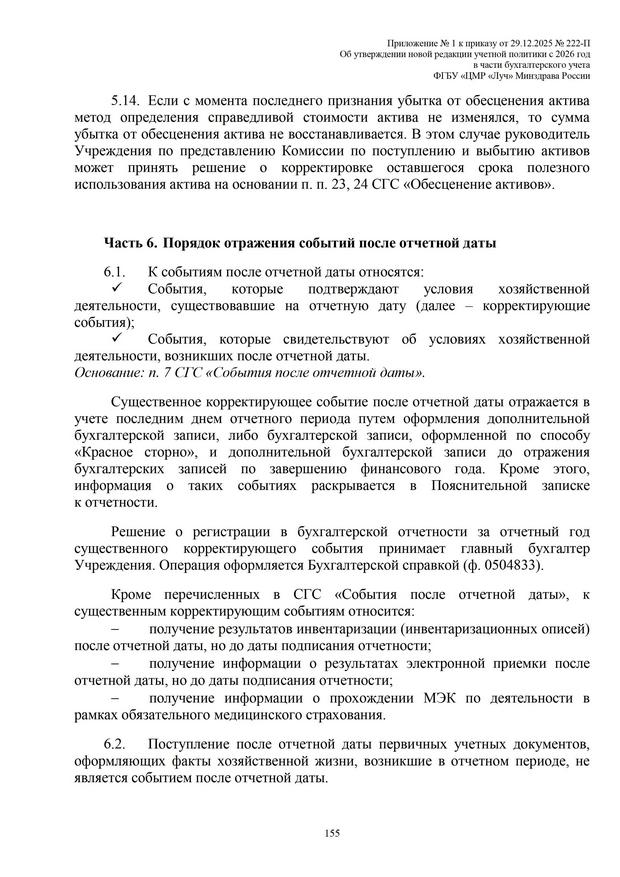 Приложение № 1 к приказу от 29.12.2025 № 222-П
Об утверждении новой редакции учетной политики с 2026 год
в части бухгалтерского учета
ФГБУ «ЦМР «Луч» Минздрава России

5.14. Если с момента последнего признания убытка от обесценения актива метод определения справедливой стоимости актива не изменялся, то сумма убытка от обесценения актива не восстанавливается. В этом случае руководитель Учреждения по представлению Комиссии по поступлению и выбытию активов может принять решение о корректировке оставшегося срока полезного использования актива на основании п. п. 23, 24 СГС «Обесценение активов».

Часть 6. Порядок отражения событий после отчетной даты

6.1. К событиям после отчетной даты относятся:
✓ События, которые подтверждают условия хозяйственной деятельности, существовавшие на отчетную дату (далее – корректирующие события);
✓ События, которые свидетельствуют об условиях хозяйственной деятельности, возникших после отчетной даты.
Основание: п. 7 СГС «События после отчетной даты».

Существенное корректирующее событие после отчетной даты отражается в учете последним днем отчетного периода путем оформления дополнительной бухгалтерской записи, либо бухгалтерской записи, оформленной по способу «Красное сторно», и дополнительной бухгалтерской записи до отражения бухгалтерских записей по завершению финансового года. Кроме этого, информация о таких событиях раскрывается в Пояснительной записке к отчетности.

Решение о регистрации в бухгалтерской отчетности за отчетный год существенного корректирующего события принимает главный бухгалтер Учреждения. Операция оформляется Бухгалтерской справкой (ф. 0504833).

Кроме перечисленных в СГС «События после отчетной даты», к существенным корректирующим событиям относится:
– получение результатов инвентаризации (инвентаризационных описей) после отчетной даты, но до даты подписания отчетности;
– получение информации о результатах электронной приемки после отчетной даты, но до даты подписания отчетности;
– получение информации о прохождении МЭК по деятельности в рамках обязательного медицинского страхования.

6.2. Поступление после отчетной даты первичных учетных документов, оформляющих факты хозяйственной жизни, возникшие в отчетном периоде, не является событием после отчетной даты.

155